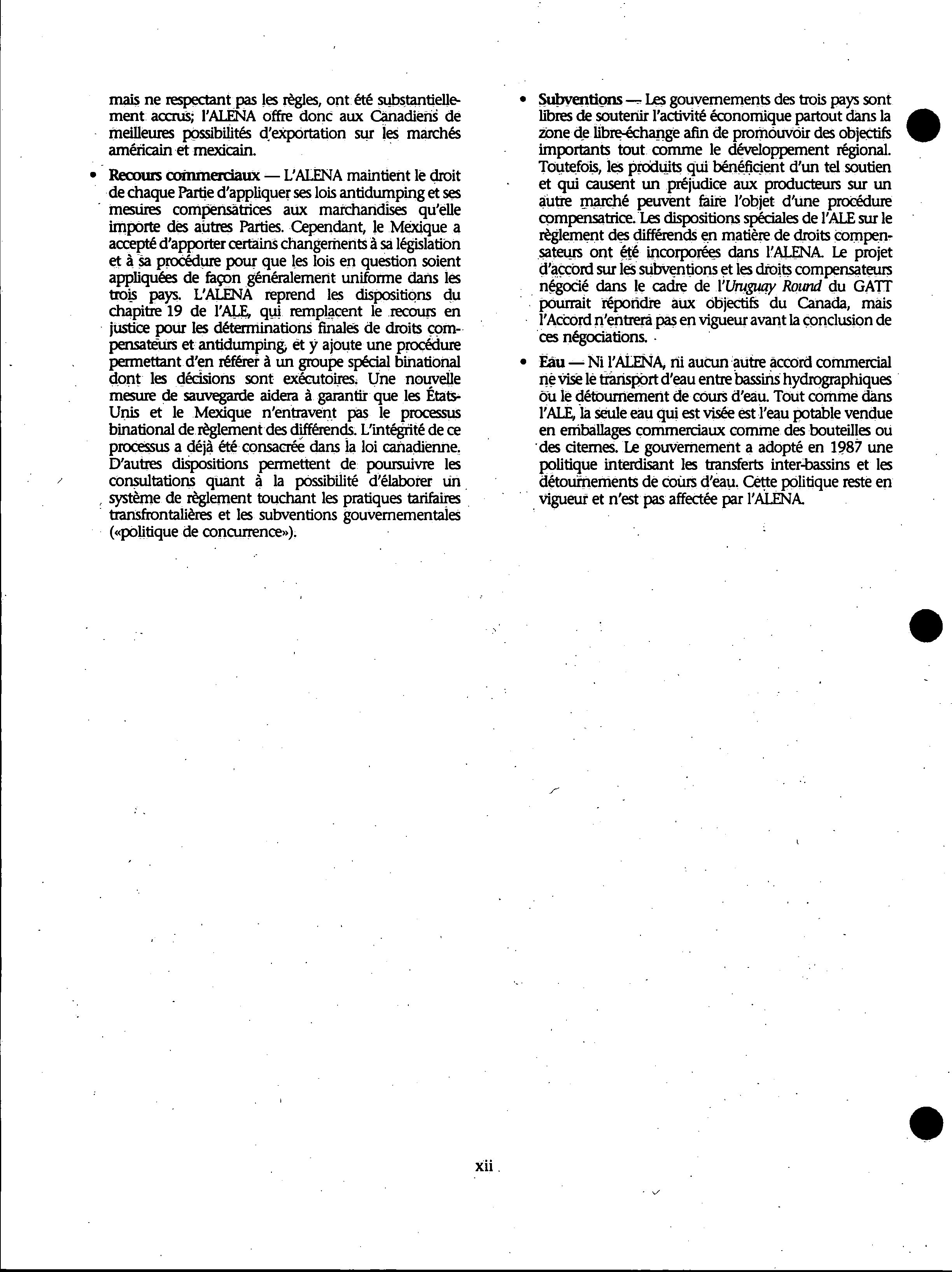 mais ne respectant pas les règles, ont été substantiellement accrus; l'ALENA offre donc aux Canadiens de meilleures possibilités d'exportation sur les marchés américain et mexicain.

• Recours commerciaux — L'ALENA maintient le droit de chaque Partie d'appliquer ses lois antidumping et ses mesures compensatrices aux marchandises qu'elle importe des autres Parties. Cependant, le Mexique a accepté d'apporter certains changements à sa législation et à sa procédure pour que les lois en question soient appliquées de façon généralement uniforme dans les trois pays. L'ALENA reprend les dispositions du chapitre 19 de l'ALE, qui remplacent le recours en justice pour les déterminations finales de droits compensateurs et antidumping, et y ajoute une procédure permettant d'en référer à un groupe spécial binational dont les décisions sont exécutoires. Une nouvelle mesure de sauvegarde aidera à garantir que les États-Unis et le Mexique n'entravent pas le processus binational de règlement des différends. L'intégrité de ce processus a déjà été consacrée dans la loi canadienne. D'autres dispositions permettent de poursuivre les consultations quant à la possibilité d'élaborer un système de règlement touchant les pratiques tarifaires transfrontalières et les subventions gouvernementales («politique de concurrence»).

• Subventions — Les gouvernements des trois pays sont libres de soutenir l'activité économique partout dans la zone de libre-échange afin de promouvoir des objectifs importants tout comme le développement régional. Toutefois, les produits qui bénéficient d'un tel soutien et qui causent un préjudice aux producteurs sur un autre marché peuvent faire l'objet d'une procédure compensatrice. Les dispositions spéciales de l'ALE sur le règlement des différends en matière de droits compensateurs ont été incorporées dans l'ALENA. Le projet d'accord sur les subventions et les droits compensateurs négocié dans le cadre de l'Uruguay Round du GATT pourrait répondre aux objectifs du Canada, mais l'Accord n'entrera pas en vigueur avant la conclusion de ces négociations.

• Eau — Ni l'ALENA, ni aucun autre accord commercial ne vise le transport d'eau entre bassins hydrographiques ou le détournement de cours d'eau. Tout comme dans l'ALE, la seule eau qui est visée est l'eau potable vendue en emballages commerciaux comme des bouteilles ou des citernes. Le gouvernement a adopté en 1987 une politique interdisant les transferts inter-bassins et les détournements de cours d'eau. Cette politique reste en vigueur et n'est pas affectée par l'ALENA.

xii